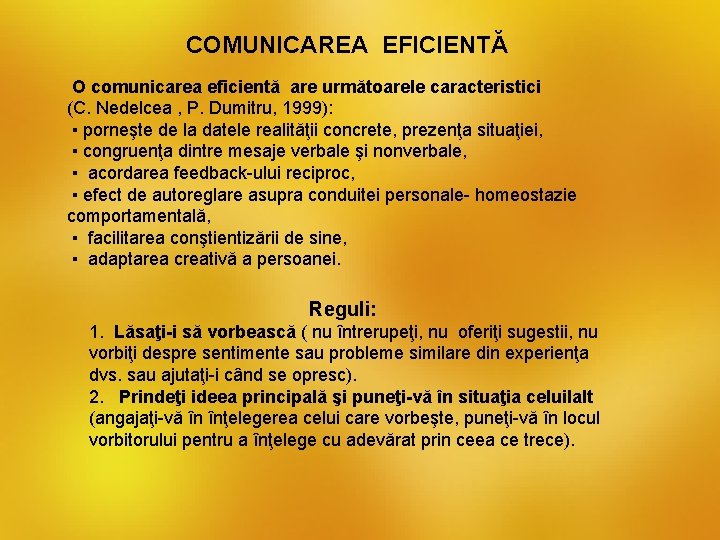 COMUNICAREA EFICIENTĂ

O comunicarea eficientă are următoarele caracteristici (C. Nedelcea , P. Dumitru, 1999):
▪ porneşte de la datele realităţii concrete, prezenţa situaţiei,
▪ congruenţa dintre mesaje verbale şi nonverbale,
▪ acordarea feedback-ului reciproc,
▪ efect de autoreglare asupra conduitei personale- homeostazie comportamentală,
▪ facilitarea conştientizării de sine,
▪ adaptarea creativă a persoanei.

Reguli:
1. Lăsaţi-i să vorbească ( nu întrerupeţi, nu oferiţi sugestii, nu vorbiţi despre sentimente sau probleme similare din experienţa dvs. sau ajutaţi-i când se opresc).
2. Prindeţi ideea principală şi puneţi-vă în situaţia celuilalt (angajaţi-vă în înţelegerea celui care vorbeşte, puneţi-vă în locul vorbitorului pentru a înţelege cu adevărat prin ceea ce trece).